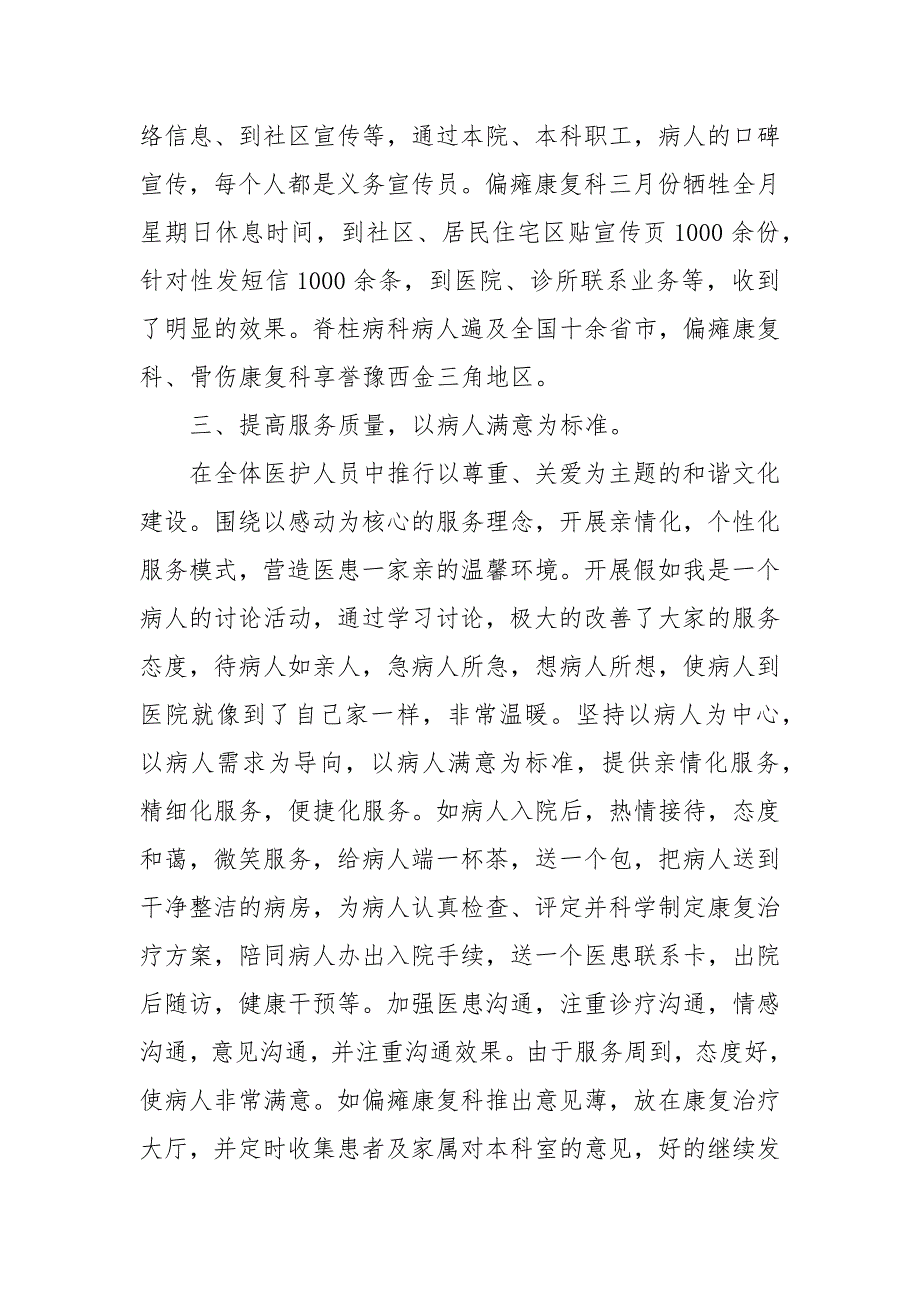 络信息、到社区宣传等，通过本院、本科职工，病人的口碑宣传，每个人都是义务宣传员。偏瘫康复科三月份牺牲全月星期日休息时间，到社区、居民住宅区贴宣传页1000余份，针对性发短信1000余条，到医院、诊所联系业务等，收到了明显的效果。脊柱病科病人遍及全国十余省市，偏瘫康复科、骨伤康复科享誉豫西金三角地区。

三、提高服务质量，以病人满意为标准。

在全体医护人员中推行以尊重、关爱为主题的和谐文化建设。围绕以感动为核心的服务理念，开展亲情化，个性化服务模式，营造医患一家亲的温馨环境。开展假如我是一个病人的讨论活动，通过学习讨论，极大的改善了大家的服务态度，待病人如亲人，急病人所急，想病人所想，使病人到医院就像到了自己家一样，非常温暖。坚持以病人为中心，以病人需求为导向，以病人满意为标准，提供亲情化服务，精细化服务，便捷化服务。如病人入院后，热情接待，态度和蔼，微笑服务，给病人端一杯茶，送一个包，把病人送到干净整洁的病房，为病人认真检查、评定并科学制定康复治疗方案，陪同病人办出入院手续，送一个医患联系卡，出院后随访，健康干预等。加强医患沟通，注重诊疗沟通，情感沟通，意见沟通，并注重沟通效果。由于服务周到，态度好，使病人非常满意。如偏瘫康复科推出意见薄，放在康复治疗大厅，并定时收集患者及家属对本科室的意见，好的继续发